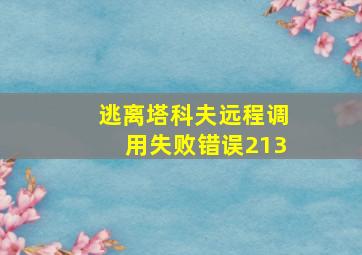 逃离塔科夫远程调用失败错误213